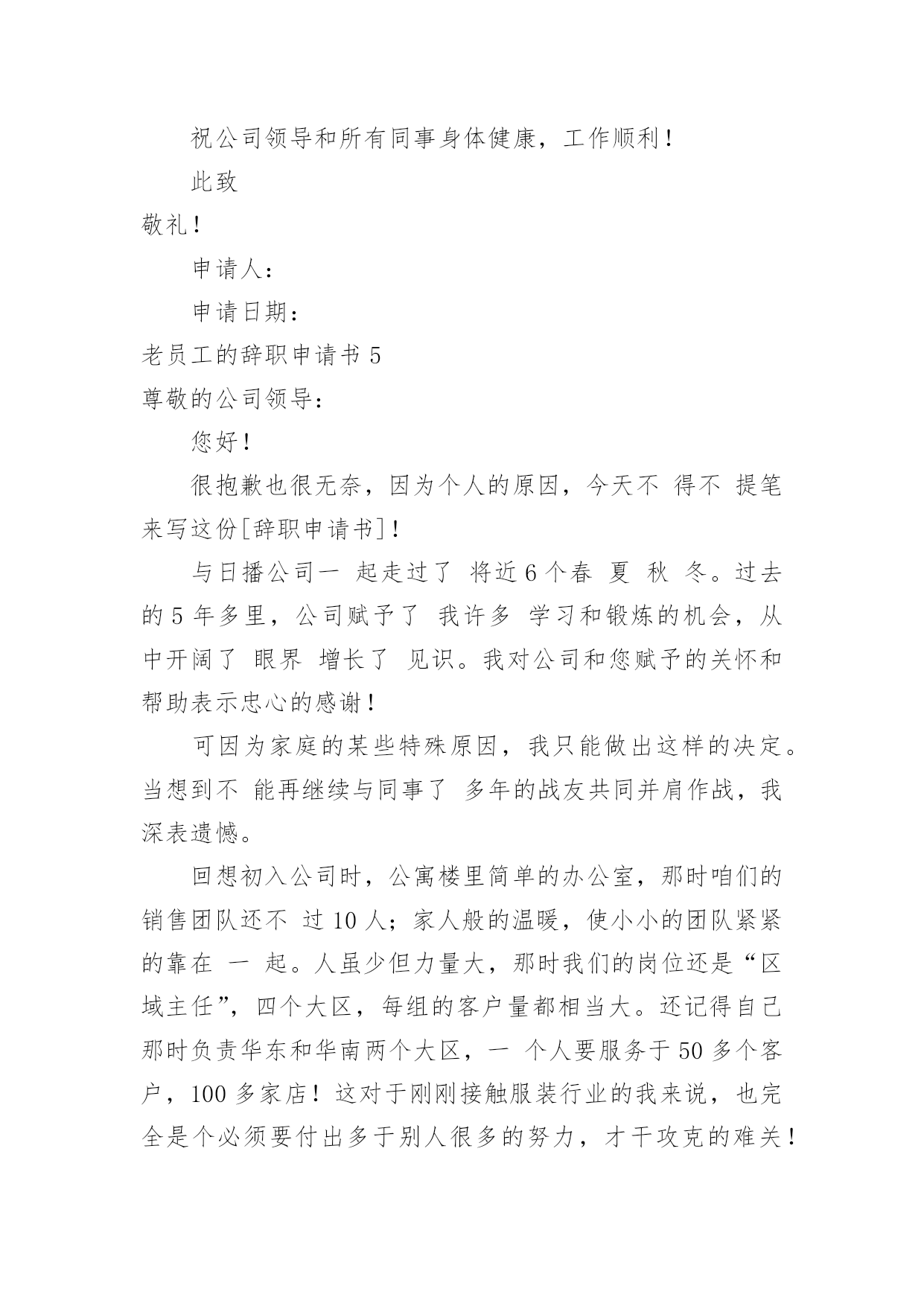 祝公司领导和所有同事身体健康，工作顺利！

此致

敬礼！

申请人：

申请日期：

老员工的辞职申请书 5

尊敬的公司领导：

您好！

很抱歉也很无奈，因为个人的原因，今天不 得不 提笔来写这份[辞职申请书]！

与日播公司一 起走过了 将近 6 个春 夏 秋 冬。过去的 5 年多里，公司赋予了 我许多 学习和锻炼的机会，从中开阔了 眼界 增长了 见识。我对公司和您赋予的关怀和帮助表示忠心的感谢！

可因为家庭的某些特殊原因，我只能做出这样的决定。当想到不 能再继续与同事了 多年的战友共同并肩作战，我深表遗憾。

回想初入公司时，公寓楼里简单的办公室，那时咱们的销售团队还不 过 10 人；家人般的温暖，使小小的团队紧紧的靠在 一 起。人虽少但力量大，那时我们的岗位还是“区域主任”，四个大区，每组的客户量都相当大。还记得自己那时负责华东和华南两个大区，一 个人要服务于 50 多个客户，100 多家店！这对于刚刚接触服装行业的我来说，也完全是个必须要付出多于别人很多的努力，才干攻克的难关！